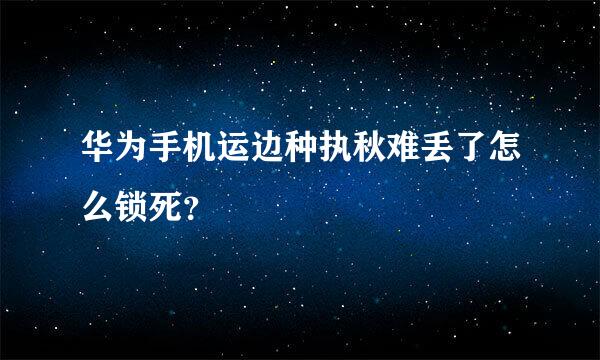 华为手机运边种执秋难丢了怎么锁死?